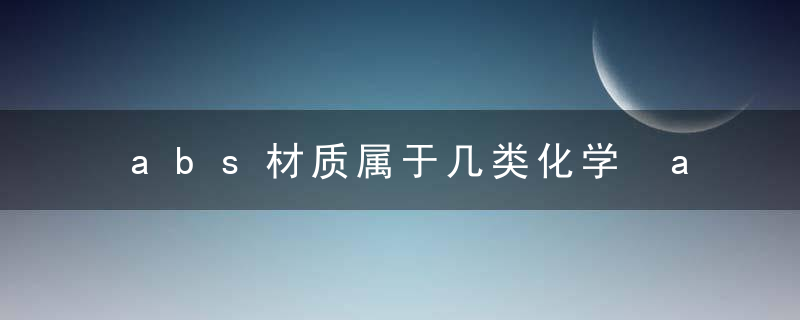 abs材质属于几类化学 a